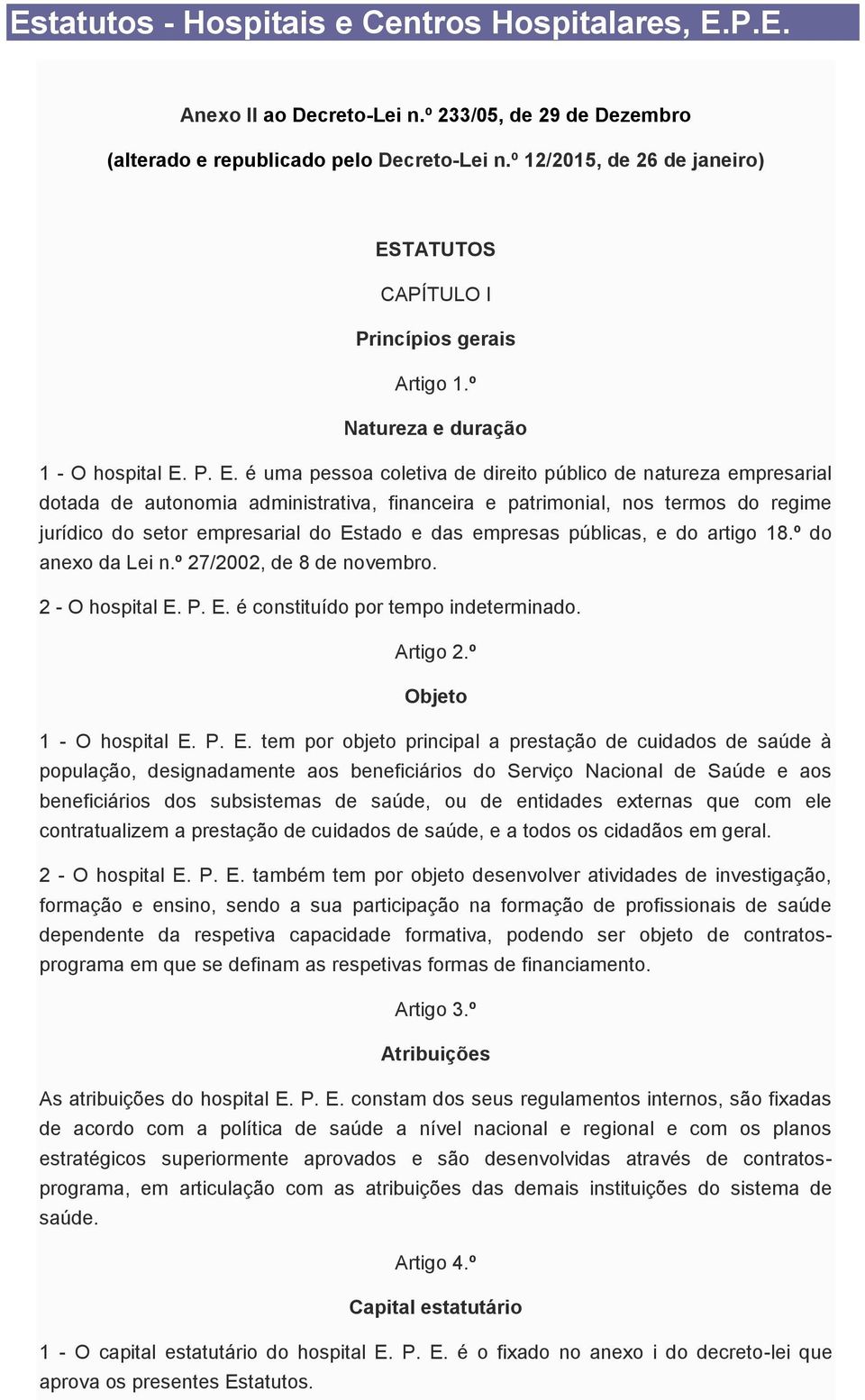 Estatutos - Hospitais e Centros Hospitalares, E.P.E.

Anexo II ao Decreto-Lei n.º 233/05, de 29 de Dezembro

(alterado e republicado pelo Decreto-Lei n.º 12/2015, de 26 de janeiro)

ESTATUTOS

CAPÍTULO I

Princípios gerais

Artigo 1.º

Natureza e duração

1 - O hospital E. P. E. é uma pessoa coletiva de direito público de natureza empresarial dotada de autonomia administrativa, financeira e patrimonial, nos termos do regime jurídico do setor empresarial do Estado e das empresas públicas, e do artigo 18.º do anexo da Lei n.º 27/2002, de 8 de novembro.

2 - O hospital E. P. E. é constituído por tempo indeterminado.

Artigo 2.º

Objeto

1 - O hospital E. P. E. tem por objeto principal a prestação de cuidados de saúde à população, designadamente aos beneficiários do Serviço Nacional de Saúde e aos beneficiários dos subsistemas de saúde, ou de entidades externas que com ele contratualizem a prestação de cuidados de saúde, e a todos os cidadãos em geral.

2 - O hospital E. P. E. também tem por objeto desenvolver atividades de investigação, formação e ensino, sendo a sua participação na formação de profissionais de saúde dependente da respetiva capacidade formativa, podendo ser objeto de contratos-programa em que se definam as respetivas formas de financiamento.

Artigo 3.º

Atribuições

As atribuições do hospital E. P. E. constam dos seus regulamentos internos, são fixadas de acordo com a política de saúde a nível nacional e regional e com os planos estratégicos superiormente aprovados e são desenvolvidas através de contratos-programa, em articulação com as atribuições das demais instituições do sistema de saúde.

Artigo 4.º

Capital estatutário

1 - O capital estatutário do hospital E. P. E. é o fixado no anexo i do decreto-lei que aprova os presentes Estatutos.